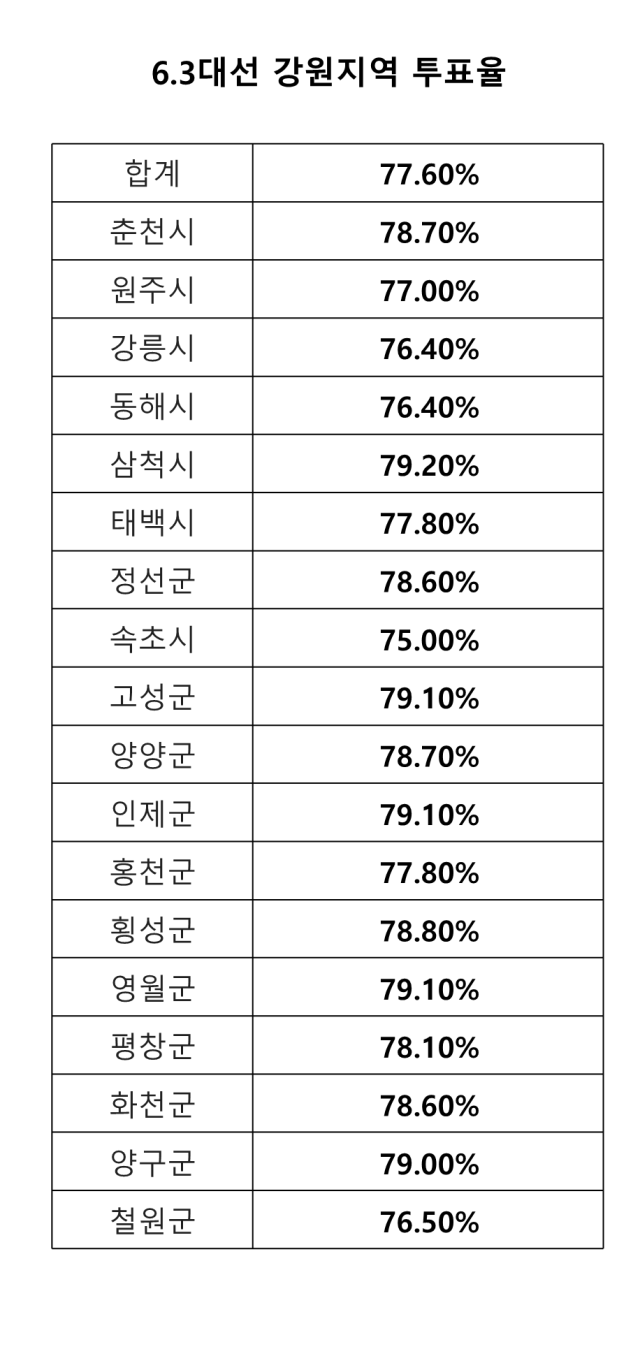 6.3대선 강원지역 투표율

| 합계 | 77.60% |
|---|---|
| 춘천시 | 78.70% |
| 원주시 | 77.00% |
| 강릉시 | 76.40% |
| 동해시 | 76.40% |
| 삼척시 | 79.20% |
| 태백시 | 77.80% |
| 정선군 | 78.60% |
| 속초시 | 75.00% |
| 고성군 | 79.10% |
| 양양군 | 78.70% |
| 인제군 | 79.10% |
| 홍천군 | 77.80% |
| 횡성군 | 78.80% |
| 영월군 | 79.10% |
| 평창군 | 78.10% |
| 화천군 | 78.60% |
| 양구군 | 79.00% |
| 철원군 | 76.50% |